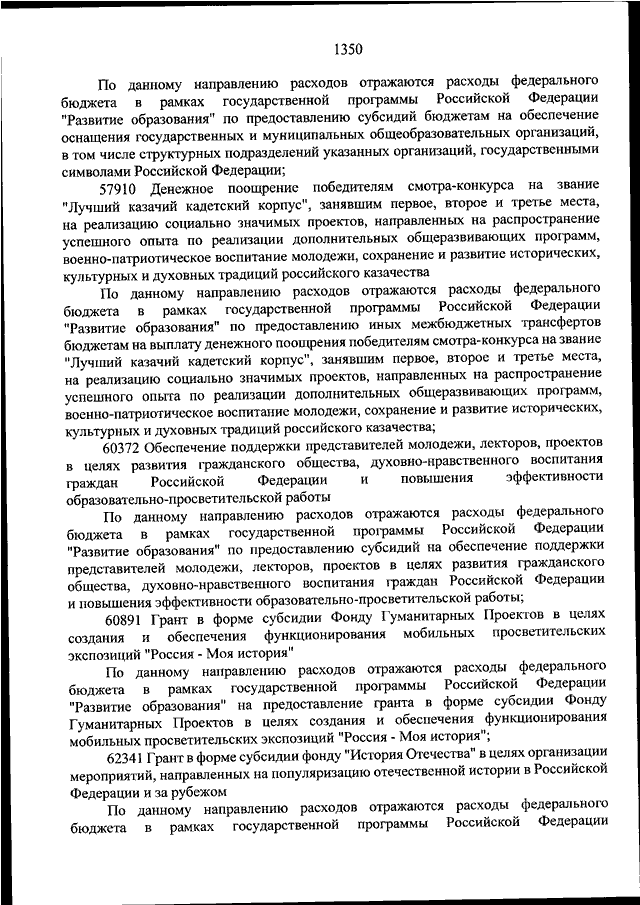 1350

По данному направлению расходов отражаются расходы федерального бюджета в рамках государственной программы Российской Федерации "Развитие образования" по предоставлению субсидий бюджетам на обеспечение оснащения государственных и муниципальных общеобразовательных организаций, в том числе структурных подразделений указанных организаций, государственными символами Российской Федерации;

57910 Денежное поощрение победителям смотра-конкурса на звание "Лучший казачий кадетский корпус", занявшим первое, второе и третье места, на реализацию социально значимых проектов, направленных на распространение успешного опыта по реализации дополнительных общеразвивающих программ, военно-патриотическое воспитание молодежи, сохранение и развитие исторических, культурных и духовных традиций российского казачества

По данному направлению расходов отражаются расходы федерального бюджета в рамках государственной программы Российской Федерации "Развитие образования" по предоставлению иных межбюджетных трансфертов бюджетам на выплату денежного поощрения победителям смотра-конкурса на звание "Лучший казачий кадетский корпус", занявшим первое, второе и третье места, на реализацию социально значимых проектов, направленных на распространение успешного опыта по реализации дополнительных общеразвивающих программ, военно-патриотическое воспитание молодежи, сохранение и развитие исторических, культурных и духовных традиций российского казачества;

60372 Обеспечение поддержки представителей молодежи, лекторов, проектов в целях развития гражданского общества, духовно-нравственного воспитания граждан Российской Федерации и повышения эффективности образовательно-просветительской работы

По данному направлению расходов отражаются расходы федерального бюджета в рамках государственной программы Российской Федерации "Развитие образования" по предоставлению субсидий на обеспечение поддержки представителей молодежи, лекторов, проектов в целях развития гражданского общества, духовно-нравственного воспитания граждан Российской Федерации и повышения эффективности образовательно-просветительской работы;

60891 Грант в форме субсидии Фонду Гуманитарных Проектов в целях создания и обеспечения функционирования мобильных просветительских экспозиций "Россия - Моя история"

По данному направлению расходов отражаются расходы федерального бюджета в рамках государственной программы Российской Федерации "Развитие образования" на предоставление гранта в форме субсидии Фонду Гуманитарных Проектов в целях создания и обеспечения функционирования мобильных просветительских экспозиций "Россия - Моя история";

62341 Грант в форме субсидии фонду "История Отечества" в целях организации мероприятий, направленных на популяризацию отечественной истории в Российской Федерации и за рубежом

По данному направлению расходов отражаются расходы федерального бюджета в рамках государственной программы Российской Федерации